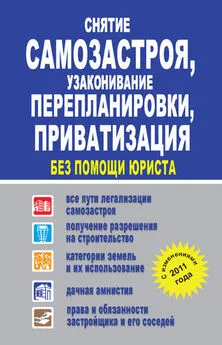 СНЯТИЕ
САМОЗАСТРОЯ,
УЗАКОНИВАНИЕ
ПЕРЕПЛАНИРОВКИ,
ПРИВАТИЗАЦИЯ
БЕЗ ПОМОЩИ ЮРИСТА

все пути легализации самозастроя

получение разрешения на строительство

категории земель и их использование

дачная амнистия

права и обязанности застройщика и его соседей

С изменениями 2011 года